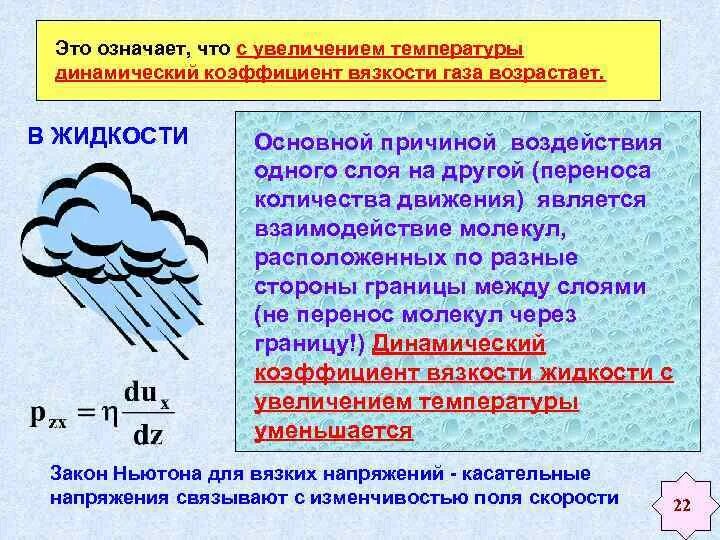 Это означает, что с увеличением температуры динамический коэффициент вязкости газа возрастает.

В ЖИДКОСТИ

Основной причиной воздействия одного слоя на другой (переноса количества движения) является взаимодействие молекул, расположенных по разные стороны границы между слоями (не перенос молекул через границу!) Динамический коэффициент вязкости жидкости с увеличением температуры уменьшается

$p_{zx} = \eta \frac{du_x}{dz}$

Закон Ньютона для вязких напряжений - касательные напряжения связывают с изменчивостью поля скорости

22